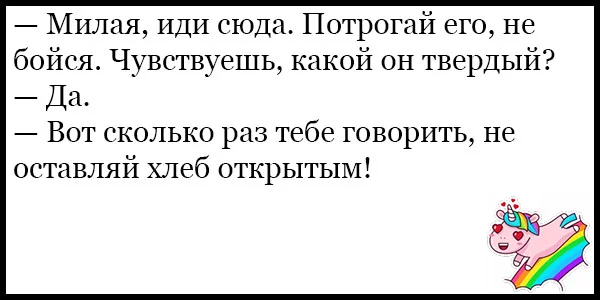 — Милая, иди сюда. Потрогай его, не бойся. Чувствуешь, какой он твердый?
— Да.
— Вот сколько раз тебе говорить, не оставляй хлеб открытым!